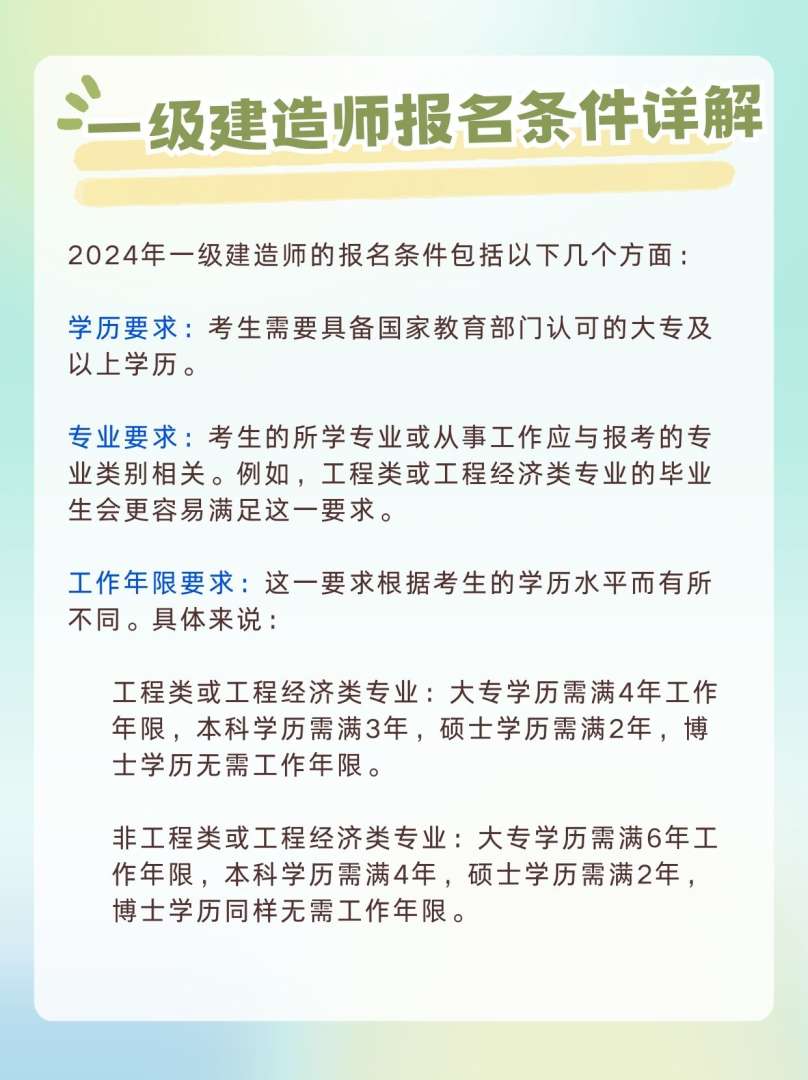 一级建造师报名条件详解

2024年一级建造师的报名条件包括以下几个方面：

学历要求：考生需要具备国家教育部门认可的大专及以上学历。

专业要求：考生的所学专业或从事工作应与报考的专业类别相关。例如，工程类或工程经济类专业的毕业生会更容易满足这一要求。

工作年限要求：这一要求根据考生的学历水平而有所不同。具体来说：

工程类或工程经济类专业：大专学历需满4年工作年限，本科学历需满3年，硕士学历需满2年，博士学历无需工作年限。

非工程类或工程经济类专业：大专学历需满6年工作年限，本科学历需满4年，硕士学历需满2年，博士学历同样无需工作年限。